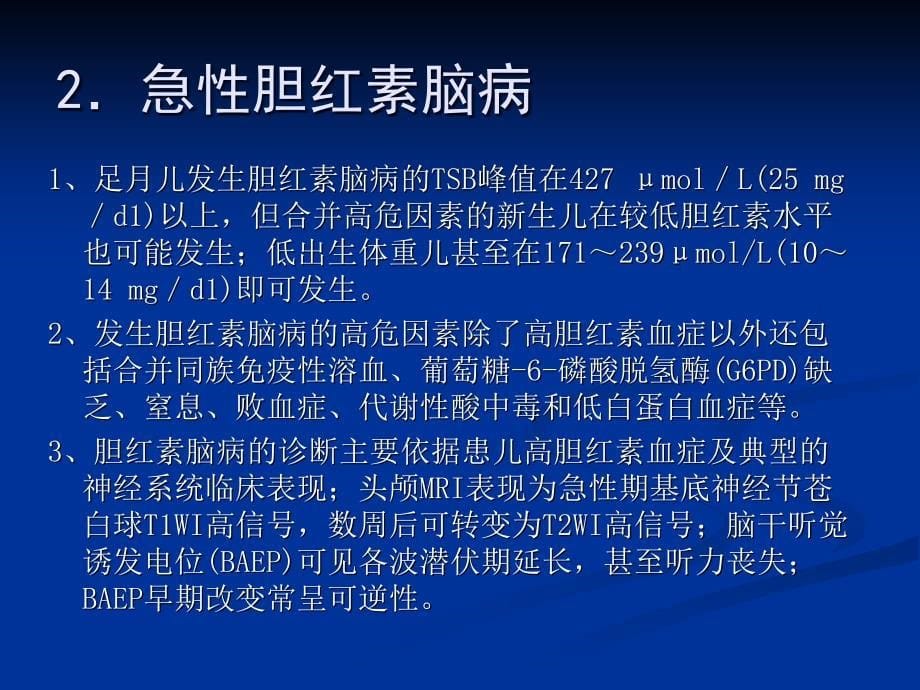 2. 急性胆红素脑病

1、足月儿发生胆红素脑病的TSB峰值在427 μmol／L(25 mg／dl)以上，但合并高危因素的新生儿在较低胆红素水平也可能发生；低出生体重儿甚至在171～239μmol/L(10～14 mg／dl)即可发生。

2、发生胆红素脑病的高危因素除了高胆红素血症以外还包括合并同族免疫性溶血、葡萄糖-6-磷酸脱氢酶(G6PD)缺乏、窒息、败血症、代谢性酸中毒和低白蛋白血症等。

3、胆红素脑病的诊断主要依据患儿高胆红素血症及典型的神经系统临床表现；头颅MRI表现为急性期基底神经节苍白球T1WI高信号，数周后可转变为T2WI高信号；脑干听觉诱发电位(BAEP)可见各波潜伏期延长，甚至听力丧失；BAEP早期改变常呈可逆性。